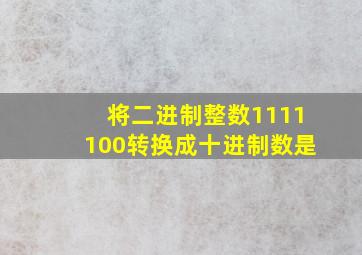 将二进制整数1111100转换成十进制数是